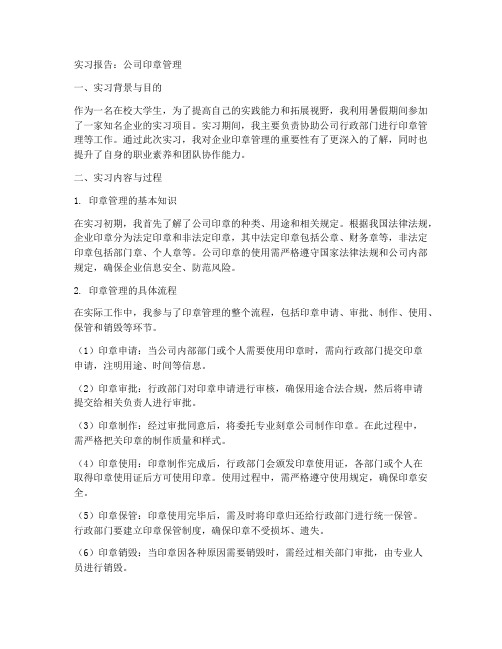 实习报告：公司印章管理

一、实习背景与目的

作为一名在校大学生，为了提高自己的实践能力和拓展视野，我利用暑假期间参加了一家知名企业的实习项目。实习期间，我主要负责协助公司行政部门进行印章管理等工作。通过此次实习，我对企业印章管理的重要性有了更深入的了解，同时也提升了自身的职业素养和团队协作能力。

二、实习内容与过程

1. 印章管理的基本知识

在实习初期，我首先了解了公司印章的种类、用途和相关规定。根据我国法律法规，企业印章分为法定印章和非法定印章，其中法定印章包括公章、财务章等，非法定印章包括部门章、个人章等。公司印章的使用需严格遵守国家法律法规和公司内部规定，确保企业信息安全、防范风险。

2. 印章管理的具体流程

在实际工作中，我参与了印章管理的整个流程，包括印章申请、审批、制作、使用、保管和销毁等环节。

（1）印章申请：当公司内部部门或个人需要使用印章时，需向行政部门提交印章申请，注明用途、时间等信息。

（2）印章审批：行政部门对印章申请进行审核，确保用途合法合规，然后将申请提交给相关负责人进行审批。

（3）印章制作：经过审批同意后，将委托专业刻章公司制作印章。在此过程中，需严格把关印章的制作质量和样式。

（4）印章使用：印章制作完成后，行政部门会颁发印章使用证，各部门或个人在取得印章使用证后方可使用印章。使用过程中，需严格遵守使用规定，确保印章安全。

（5）印章保管：印章使用完毕后，需及时将印章归还给行政部门进行统一保管。行政部门要建立印章保管制度，确保印章不受损坏、遗失。

（6）印章销毁：当印章因各种原因需要销毁时，需经过相关部门审批，由专业人员进行销毁。